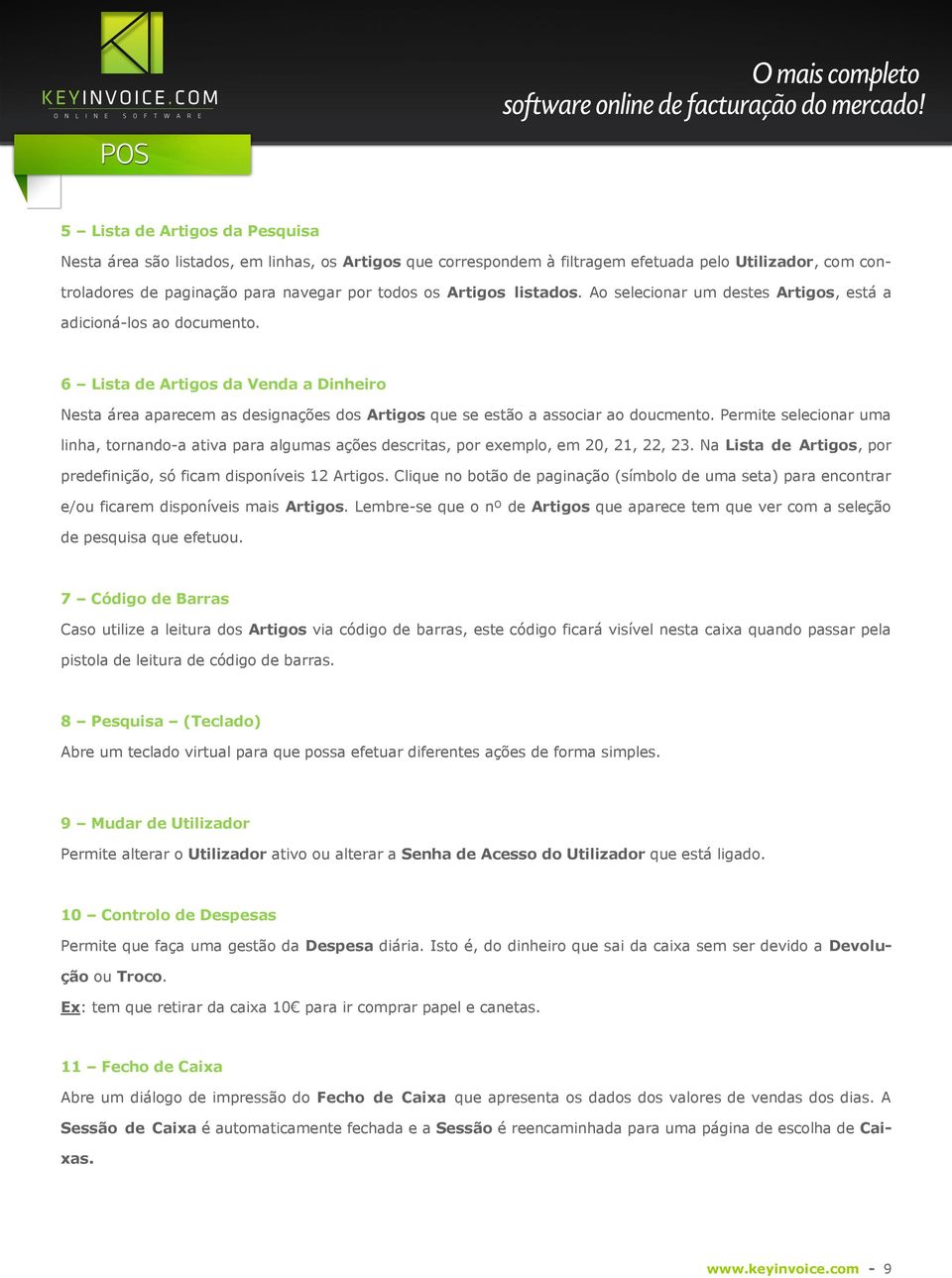 KEYINVOICE.COM
ONLINE SOFTWARE

O mais completo
software online de facturação do mercado!

POS

5 – Lista de Artigos da Pesquisa

Nesta área são listados, em linhas, os Artigos que correspondem à filtragem efetuada pelo Utilizador, com controladores de paginação para navegar por todos os Artigos listados. Ao selecionar um destes Artigos, está a adicioná-los ao documento.

6 – Lista de Artigos da Venda a Dinheiro

Nesta área aparecem as designações dos Artigos que se estão a associar ao doucmento. Permite selecionar uma linha, tornando-a ativa para algumas ações descritas, por exemplo, em 20, 21, 22, 23. Na Lista de Artigos, por predefinição, só ficam disponíveis 12 Artigos. Clique no botão de paginação (símbolo de uma seta) para encontrar e/ou ficarem disponíveis mais Artigos. Lembre-se que o nº de Artigos que aparece tem que ver com a seleção de pesquisa que efetuou.

7 – Código de Barras

Caso utilize a leitura dos Artigos via código de barras, este código ficará visível nesta caixa quando passar pela pistola de leitura de código de barras.

8 – Pesquisa – (Teclado)

Abre um teclado virtual para que possa efetuar diferentes ações de forma simples.

9 – Mudar de Utilizador

Permite alterar o Utilizador ativo ou alterar a Senha de Acesso do Utilizador que está ligado.

10 – Controlo de Despesas

Permite que faça uma gestão da Despesa diária. Isto é, do dinheiro que sai da caixa sem ser devido a Devolução ou Troco.

Ex: tem que retirar da caixa 10€ para ir comprar papel e canetas.

11 – Fecho de Caixa

Abre um diálogo de impressão do Fecho de Caixa que apresenta os dados dos valores de vendas dos dias. A Sessão de Caixa é automaticamente fechada e a Sessão é reencaminhada para uma página de escolha de Caixas.

www.keyinvoice.com - 9